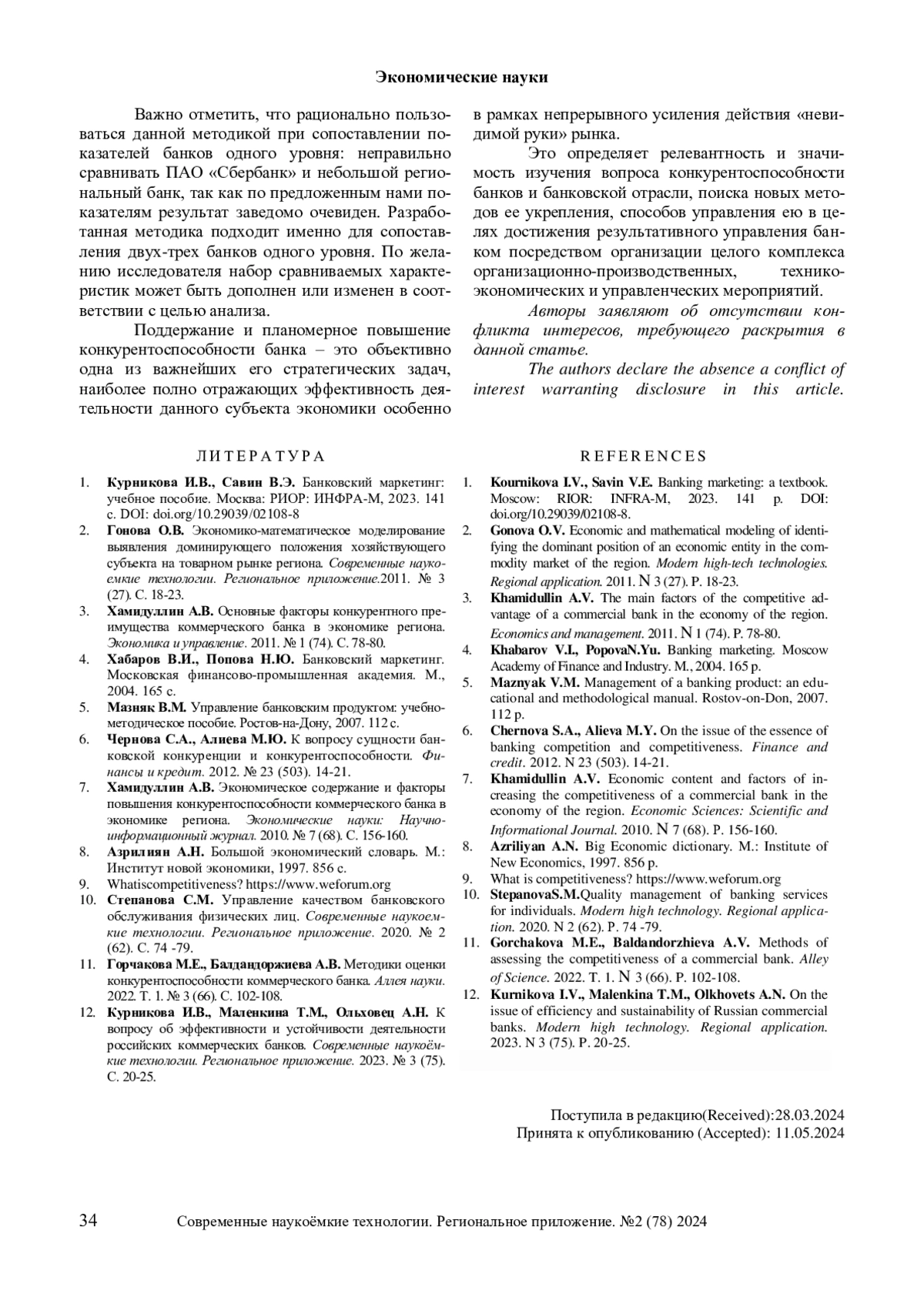 Экономические науки

Важно отметить, что рационально пользоваться данной методикой при сопоставлении показателей банков одного уровня: неправильно сравнивать ПАО «Сбербанк» и небольшой региональный банк, так как по предложенным нами показателям результат заведомо очевиден. Разработанная методика подходит именно для сопоставления двух-трех банков одного уровня. По желанию исследователя набор сравниваемых характеристик может быть дополнен или изменен в соответствии с целью анализа.

Поддержание и планомерное повышение конкурентоспособности банка – это объективно одна из важнейших его стратегических задач, наиболее полно отражающих эффективность деятельности данного субъекта экономики особенно в рамках непрерывного усиления действия «невидимой руки» рынка.

Это определяет релевантность и значимость изучения вопроса конкурентоспособности банков и банковской отрасли, поиска новых методов ее укрепления, способов управления ею в целях достижения результативного управления банком посредством организации целого комплекса организационно-производственных, технико-экономических и управленческих мероприятий.

Авторы заявляют об отсутствии конфликта интересов, требующего раскрытия в данной статье.

The authors declare the absence a conflict of interest warranting disclosure in this article.

ЛИТЕРАТУРА

1. Курникова И.В., Савин В.Э. Банковский маркетинг: учебное пособие. Москва: РИОР: ИНФРА-М, 2023. 141 с. DOI: doi.org/10.29039/02108-8
2. Гонова О.В. Экономико-математическое моделирование выявления доминирующего положения хозяйствующего субъекта на товарном рынке региона. Современные наукоемкие технологии. Региональное приложение.2011. № 3 (27). С. 18-23.
3. Хамидуллин А.В. Основные факторы конкурентного преимущества коммерческого банка в экономике региона. Экономика и управление. 2011. № 1 (74). С. 78-80.
4. Хабаров В.И., Попова Н.Ю. Банковский маркетинг. Московская финансово-промышленная академия. М., 2004. 165 с.
5. Мазняк В.М. Управление банковским продуктом: учебно-методическое пособие. Ростов-на-Дону, 2007. 112 с.
6. Чернова С.А., Алиева М.Ю. К вопросу сущности банковской конкуренции и конкурентоспособности. Финансы и кредит. 2012. № 23 (503). 14-21.
7. Хамидуллин А.В. Экономическое содержание и факторы повышения конкурентоспособности коммерческого банка в экономике региона. Экономические науки: Научно-информационный журнал. 2010. № 7 (68). С. 156-160.
8. Азрилиян А.Н. Большой экономический словарь. М.: Институт новой экономики, 1997. 856 с.
9. Whatiscompetitiveness? https://www.weforum.org
10. Степанова С.М. Управление качеством банковского обслуживания физических лиц. Современные наукоемкие технологии. Региональное приложение. 2020. № 2 (62). С. 74 -79.
11. Горчакова М.Е., Балдандоржиева А.В. Методики оценки конкурентоспособности коммерческого банка. Аллея науки. 2022. Т. 1. № 3 (66). С. 102-108.
12. Курникова И.В., Маленкина Т.М., Ольховец А.Н. К вопросу об эффективности и устойчивости деятельности российских коммерческих банков. Современные наукоёмкие технологии. Региональное приложение. 2023. № 3 (75). С. 20-25.

REFERENCES

1. Kournikova I.V., Savin V.E. Banking marketing: a textbook. Moscow: RIOR: INFRA-M, 2023. 141 p. DOI: doi.org/10.29039/02108-8.
2. Gonova O.V. Economic and mathematical modeling of identifying the dominant position of an economic entity in the commodity market of the region. Modern high-tech technologies. Regional application. 2011. N 3 (27). P. 18-23.
3. Khamidullin A.V. The main factors of the competitive advantage of a commercial bank in the economy of the region. Economics and management. 2011. N 1 (74). P. 78-80.
4. Khabarov V.I., PopovaN.Yu. Banking marketing. Moscow Academy of Finance and Industry. M., 2004. 165 p.
5. Maznyak V.M. Management of a banking product: an educational and methodological manual. Rostov-on-Don, 2007. 112 p.
6. Chernova S.A., Alieva M.Y. On the issue of the essence of banking competition and competitiveness. Finance and credit. 2012. N 23 (503). 14-21.
7. Khamidullin A.V. Economic content and factors of increasing the competitiveness of a commercial bank in the economy of the region. Economic Sciences: Scientific and Informational Journal. 2010. N 7 (68). P. 156-160.
8. Azriliyan A.N. Big Economic dictionary. M.: Institute of New Economics, 1997. 856 p.
9. What is competitiveness? https://www.weforum.org
10. StepanovaS.M.Quality management of banking services for individuals. Modern high technology. Regional application. 2020. N 2 (62). P. 74 -79.
11. Gorchakova M.E., Baldandorzhieva A.V. Methods of assessing the competitiveness of a commercial bank. Alley of Science. 2022. T. 1. N 3 (66). P. 102-108.
12. Kurnikova I.V., Malenkina T.M., Olkhovets A.N. On the issue of efficiency and sustainability of Russian commercial banks. Modern high technology. Regional application. 2023. N 3 (75). P. 20-25.

Поступила в редакцию(Received):28.03.2024
Принята к опубликованию (Accepted): 11.05.2024

34 Современные наукоёмкие технологии. Региональное приложение. №2 (78) 2024